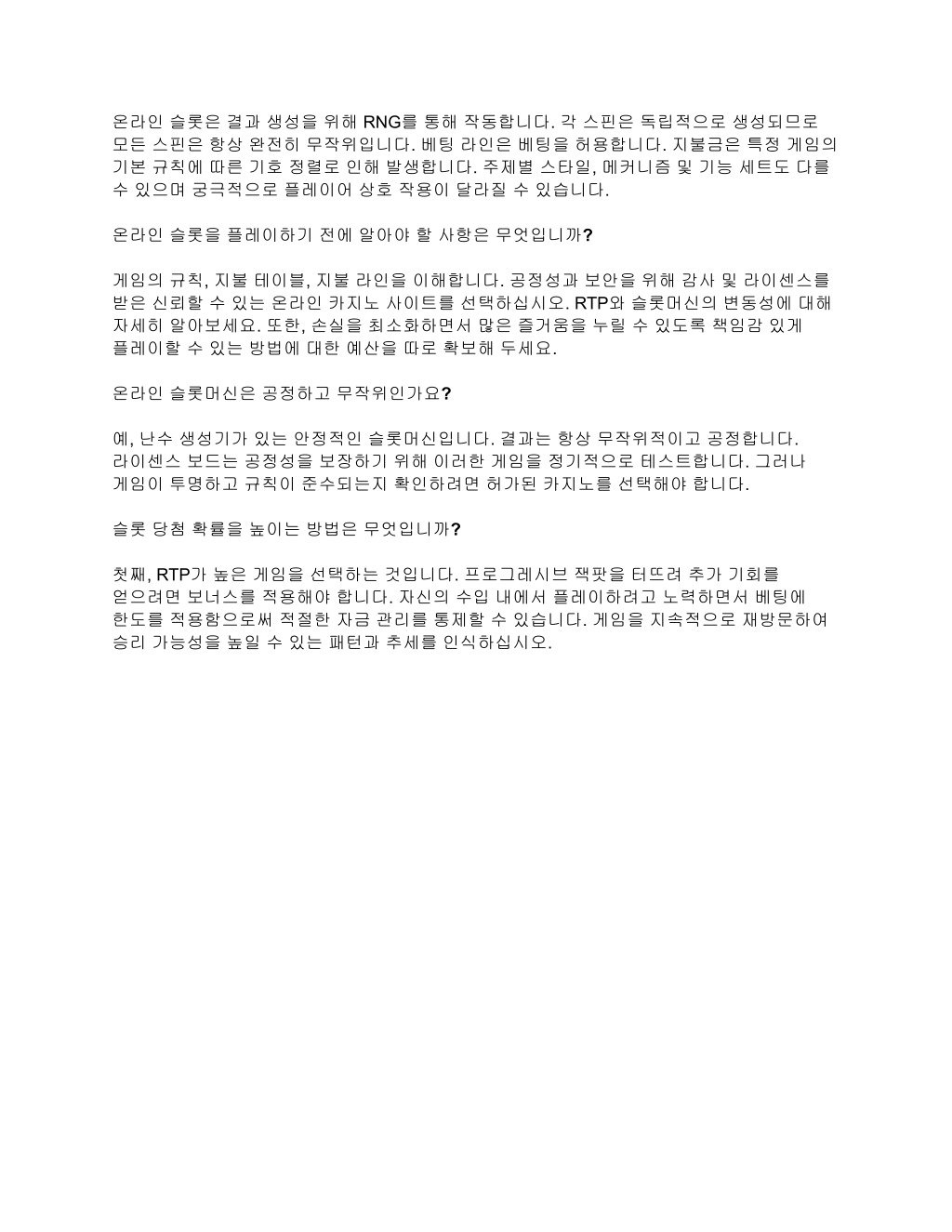 온라인 슬롯은 결과 생성을 위해 RNG를 통해 작동합니다. 각 스핀은 독립적으로 생성되므로 모든 스핀은 항상 완전히 무작위입니다. 베팅 라인은 베팅을 허용합니다. 지불금은 특정 게임의 기본 규칙에 따른 기호 정렬로 인해 발생합니다. 주제별 스타일, 메커니즘 및 기능 세트도 다를 수 있으며 궁극적으로 플레이어 상호 작용이 달라질 수 있습니다.

온라인 슬롯을 플레이하기 전에 알아야 할 사항은 무엇입니까?

게임의 규칙, 지불 테이블, 지불 라인을 이해합니다. 공정성과 보안을 위해 감사 및 라이센스를 받은 신뢰할 수 있는 온라인 카지노 사이트를 선택하십시오. RTP와 슬롯머신의 변동성에 대해 자세히 알아보세요. 또한, 손실을 최소화하면서 많은 즐거움을 누릴 수 있도록 책임감 있게 플레이할 수 있는 방법에 대한 예산을 따로 확보해 두세요.

온라인 슬롯머신은 공정하고 무작위인가요?

예, 난수 생성기가 있는 안정적인 슬롯머신입니다. 결과는 항상 무작위적이고 공정합니다. 라이센스 보드는 공정성을 보장하기 위해 이러한 게임을 정기적으로 테스트합니다. 그러나 게임이 투명하고 규칙이 준수되는지 확인하려면 허가된 카지노를 선택해야 합니다.

슬롯 당첨 확률을 높이는 방법은 무엇입니까?

첫째, RTP가 높은 게임을 선택하는 것입니다. 프로그레시브 잭팟을 터뜨려 추가 기회를 얻으려면 보너스를 적용해야 합니다. 자신의 수입 내에서 플레이하려고 노력하면서 베팅에 한도를 적용함으로써 적절한 자금 관리를 통제할 수 있습니다. 게임을 지속적으로 재방문하여 승리 가능성을 높일 수 있는 패턴과 추세를 인식하십시오.